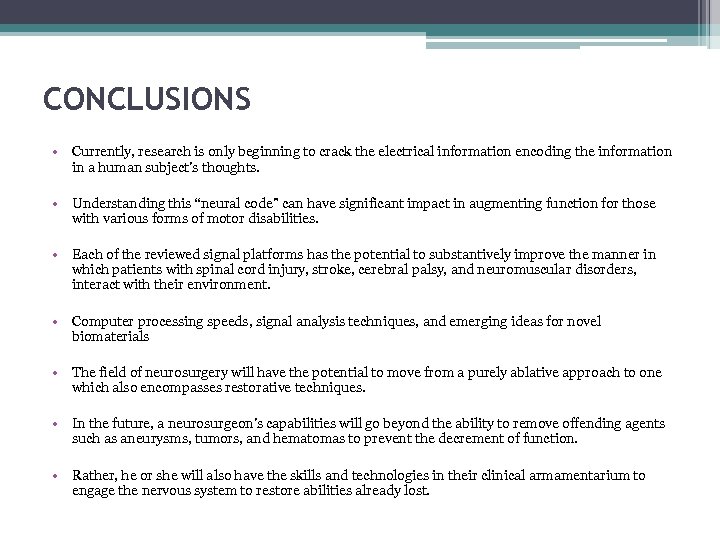 CONCLUSIONS

• Currently, research is only beginning to crack the electrical information encoding the information in a human subject's thoughts.

• Understanding this "neural code" can have significant impact in augmenting function for those with various forms of motor disabilities.

• Each of the reviewed signal platforms has the potential to substantively improve the manner in which patients with spinal cord injury, stroke, cerebral palsy, and neuromuscular disorders, interact with their environment.

• Computer processing speeds, signal analysis techniques, and emerging ideas for novel biomaterials

• The field of neurosurgery will have the potential to move from a purely ablative approach to one which also encompasses restorative techniques.

• In the future, a neurosurgeon's capabilities will go beyond the ability to remove offending agents such as aneurysms, tumors, and hematomas to prevent the decrement of function.

• Rather, he or she will also have the skills and technologies in their clinical armamentarium to engage the nervous system to restore abilities already lost.